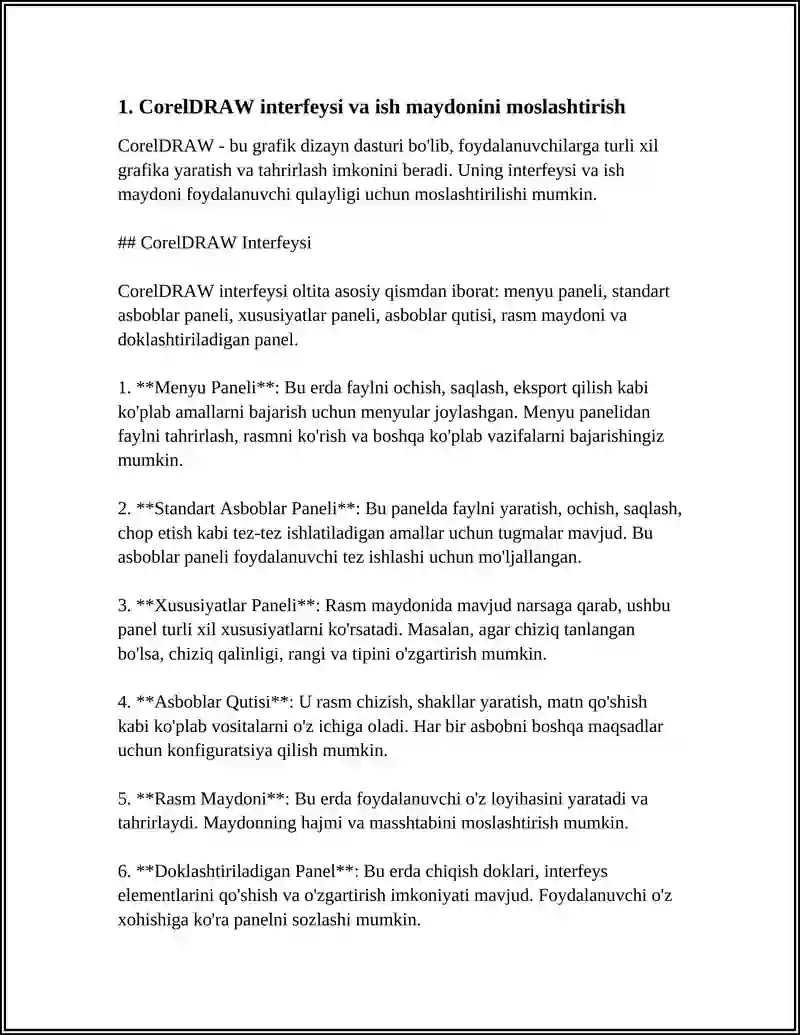 1. CorelDRAW interfeysi va ish maydonini moslashtirish

CorelDRAW - bu grafik dizayn dasturi bo'lib, foydalanuvchilarga turli xil grafika yaratish va tahrirlash imkonini beradi. Uning interfeysi va ish maydoni foydalanuvchi qulayligi uchun moslashtirilishi mumkin.

## CorelDRAW Interfeysi

CorelDRAW interfeysi oltita asosiy qismdan iborat: menyu paneli, standart asboblar paneli, xususiyatlar paneli, asboblar qutisi, rasm maydoni va doklashtiriladigan panel.

1. **Menyu Paneli**: Bu erda faylni ochish, saqlash, eksport qilish kabi ko'plab amallarni bajarish uchun menyular joylashgan. Menyu panelidan faylni tahrirlash, rasmni ko'rish va boshqa ko'plab vazifalarni bajarishingiz mumkin.

2. **Standart Asboblar Paneli**: Bu panelda faylni yaratish, ochish, saqlash, chop etish kabi tez-tez ishlatiladigan amallar uchun tugmalar mavjud. Bu asboblar paneli foydalanuvchi tez ishlashi uchun mo'ljallangan.

3. **Xususiyatlar Paneli**: Rasm maydonida mavjud narsaga qarab, ushbu panel turli xil xususiyatlarni ko'rsatadi. Masalan, agar chiziq tanlangan bo'lsa, chiziq qalinligi, rangi va tipini o'zgartirish mumkin.

4. **Asboblar Qutisi**: U rasm chizish, shakllar yaratish, matn qo'shish kabi ko'plab vositalarni o'z ichiga oladi. Har bir asbobni boshqa maqsadlar uchun konfiguratsiya qilish mumkin.

5. **Rasm Maydoni**: Bu erda foydalanuvchi o'z loyihasini yaratadi va tahrirlaydi. Maydonning hajmi va masshtabini moslashtirish mumkin.

6. **Doklashtiriladigan Panel**: Bu erda chiqish doklari, interfeys elementlarini qo'shish va o'zgartirish imkoniyati mavjud. Foydalanuvchi o'z xohishiga ko'ra panelni sozlashi mumkin.